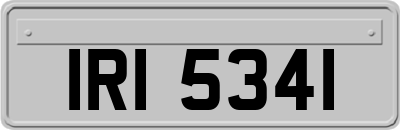 IRI 5341